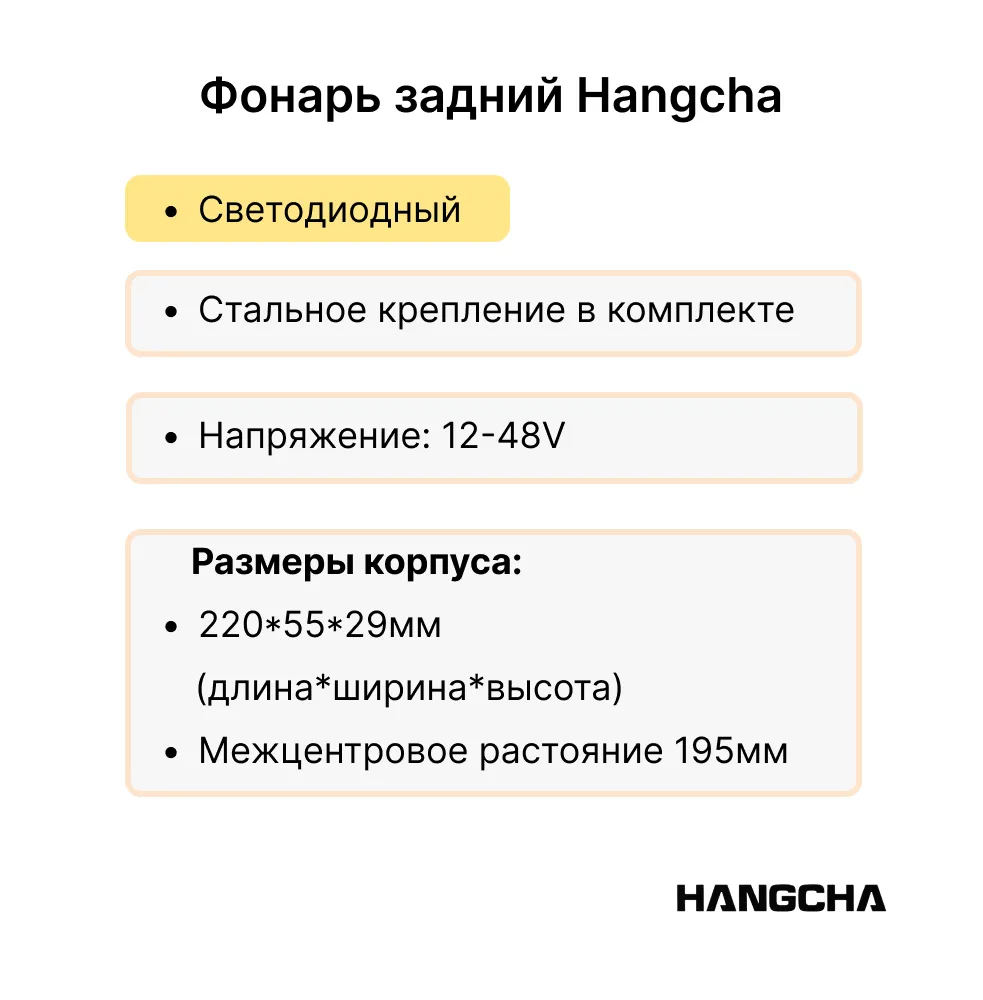 Фонарь задний Hangcha

• Светодиодный

• Стальное крепление в комплекте

• Напряжение: 12-48V

Размеры корпуса:

• 220*55*29мм (длина*ширина*высота)

• Межцентровое растояние 195мм

HANGCHA